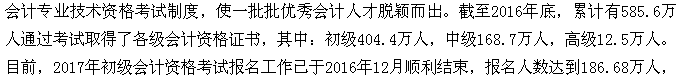 会计专业技术资格考试制度，使一批批优秀会计人才脱颖而出。截至2016年底，累计有585.6万人通过考试取得了各级会计资格证书，其中：初级404.4万人，中级168.7万人，高级12.5万人。目前，2017年初级会计资格考试报名工作已于2016年12月顺利结束，报名人数达到186.68万人，